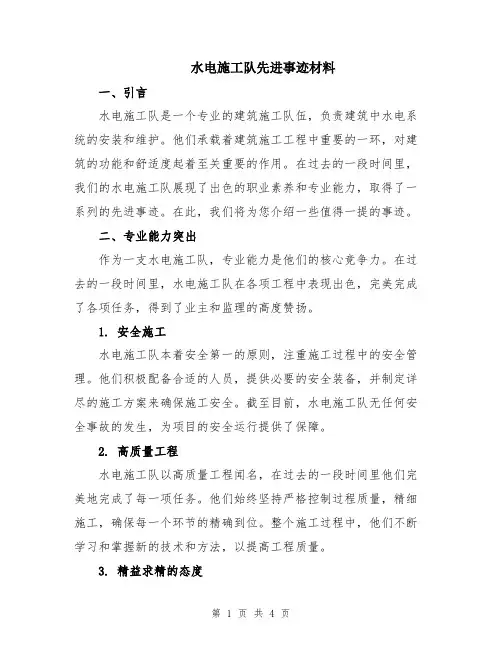 水电施工队先进事迹材料

一、引言

水电施工队是一个专业的建筑施工队伍，负责建筑中水电系统的安装和维护。他们承载着建筑施工工程中重要的一环，对建筑的功能和舒适度起着至关重要的作用。在过去的一段时间里，我们的水电施工队展现了出色的职业素养和专业能力，取得了一系列的先进事迹。在此，我们将为您介绍一些值得一提的事迹。

二、专业能力突出

作为一支水电施工队，专业能力是他们的核心竞争力。在过去的一段时间里，水电施工队在各项工程中表现出色，完美完成了各项任务，得到了业主和监理的高度赞扬。

1. 安全施工

水电施工队本着安全第一的原则，注重施工过程中的安全管理。他们积极配备合适的人员，提供必要的安全装备，并制定详尽的施工方案来确保施工安全。截至目前，水电施工队无任何安全事故的发生，为项目的安全运行提供了保障。

2. 高质量工程

水电施工队以高质量工程闻名，在过去的一段时间里他们完美地完成了每一项任务。他们始终坚持严格控制过程质量，精细施工，确保每一个环节的精确到位。整个施工过程中，他们不断学习和掌握新的技术和方法，以提高工程质量。

3. 精益求精的态度

第 1 页 共 4 页